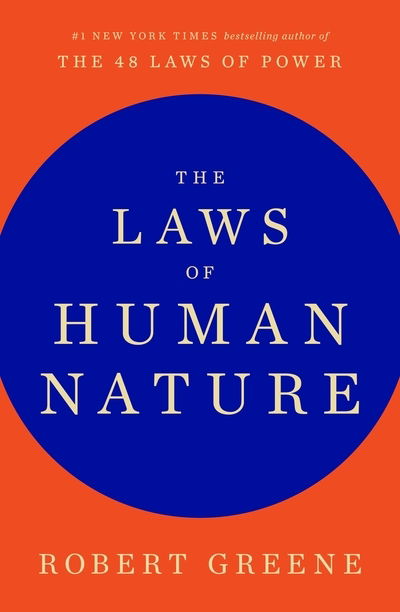 #1 NEW YORK TIMES bestselling author of
THE 48 LAWS OF POWER

THE
LAWS
OF
HUMAN
NATURE

ROBERT GREENE